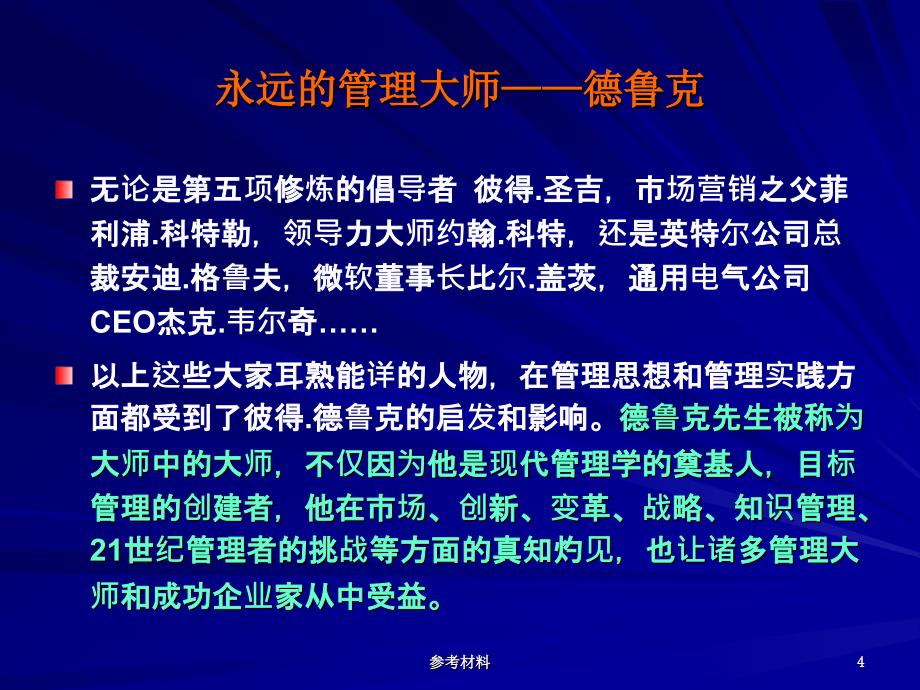 永远的管理大师——德鲁克

无论是第五项修炼的倡导者 彼得.圣吉，市场营销之父菲利浦.科特勒，领导力大师约翰.科特，还是英特尔公司总裁安迪.格鲁夫，微软董事长比尔.盖茨，通用电气公司CEO杰克.韦尔奇……

以上这些大家耳熟能详的人物，在管理思想和管理实践方面都受到了彼得.德鲁克的启发和影响。德鲁克先生被称为大师中的大师，不仅因为他是现代管理学的奠基人，目标管理的创建者，他在市场、创新、变革、战略、知识管理、21世纪管理者的挑战等方面的真知灼见，也让诸多管理大师和成功企业家从中受益。

参考材料

4